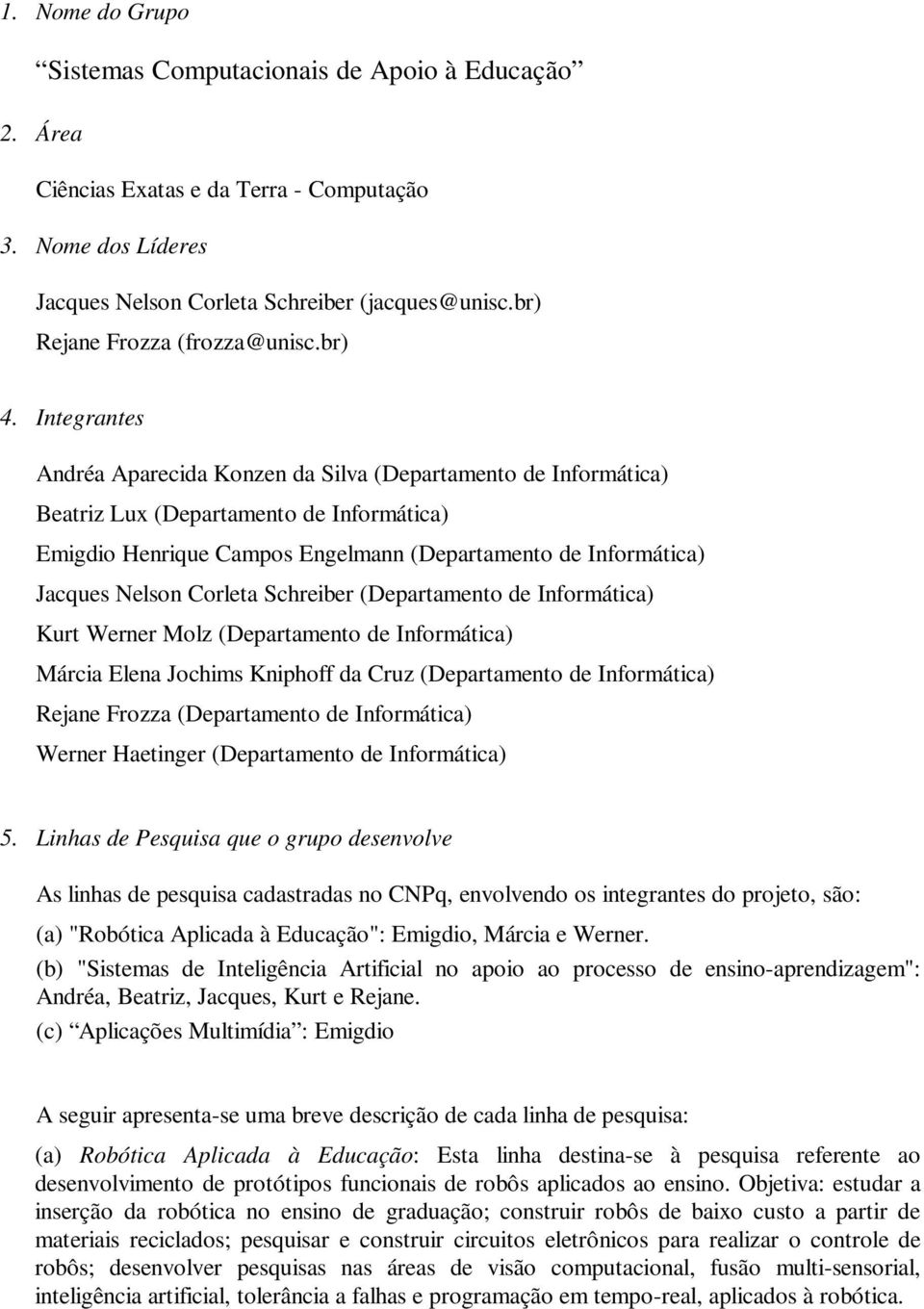 1. Nome do Grupo

“Sistemas Computacionais de Apoio à Educação”

2. Área

Ciências Exatas e da Terra - Computação

3. Nome dos Líderes

Jacques Nelson Corleta Schreiber (jacques@unisc.br)
Rejane Frozza (frozza@unisc.br)

4. Integrantes

Andréa Aparecida Konzen da Silva (Departamento de Informática)

Beatriz Lux (Departamento de Informática)

Emigdio Henrique Campos Engelmann (Departamento de Informática)

Jacques Nelson Corleta Schreiber (Departamento de Informática)

Kurt Werner Molz (Departamento de Informática)

Márcia Elena Jochims Kniphoff da Cruz (Departamento de Informática)

Rejane Frozza (Departamento de Informática)

Werner Haetinger (Departamento de Informática)

5. Linhas de Pesquisa que o grupo desenvolve

As linhas de pesquisa cadastradas no CNPq, envolvendo os integrantes do projeto, são:

(a) "Robótica Aplicada à Educação": Emigdio, Márcia e Werner.

(b) "Sistemas de Inteligência Artificial no apoio ao processo de ensino-aprendizagem": Andréa, Beatriz, Jacques, Kurt e Rejane.

(c) “Aplicações Multimídia”: Emigdio

A seguir apresenta-se uma breve descrição de cada linha de pesquisa:

(a) Robótica Aplicada à Educação: Esta linha destina-se à pesquisa referente ao desenvolvimento de protótipos funcionais de robôs aplicados ao ensino. Objetiva: estudar a inserção da robótica no ensino de graduação; construir robôs de baixo custo a partir de materiais reciclados; pesquisar e construir circuitos eletrônicos para realizar o controle de robôs; desenvolver pesquisas nas áreas de visão computacional, fusão multi-sensorial, inteligência artificial, tolerância a falhas e programação em tempo-real, aplicados à robótica.